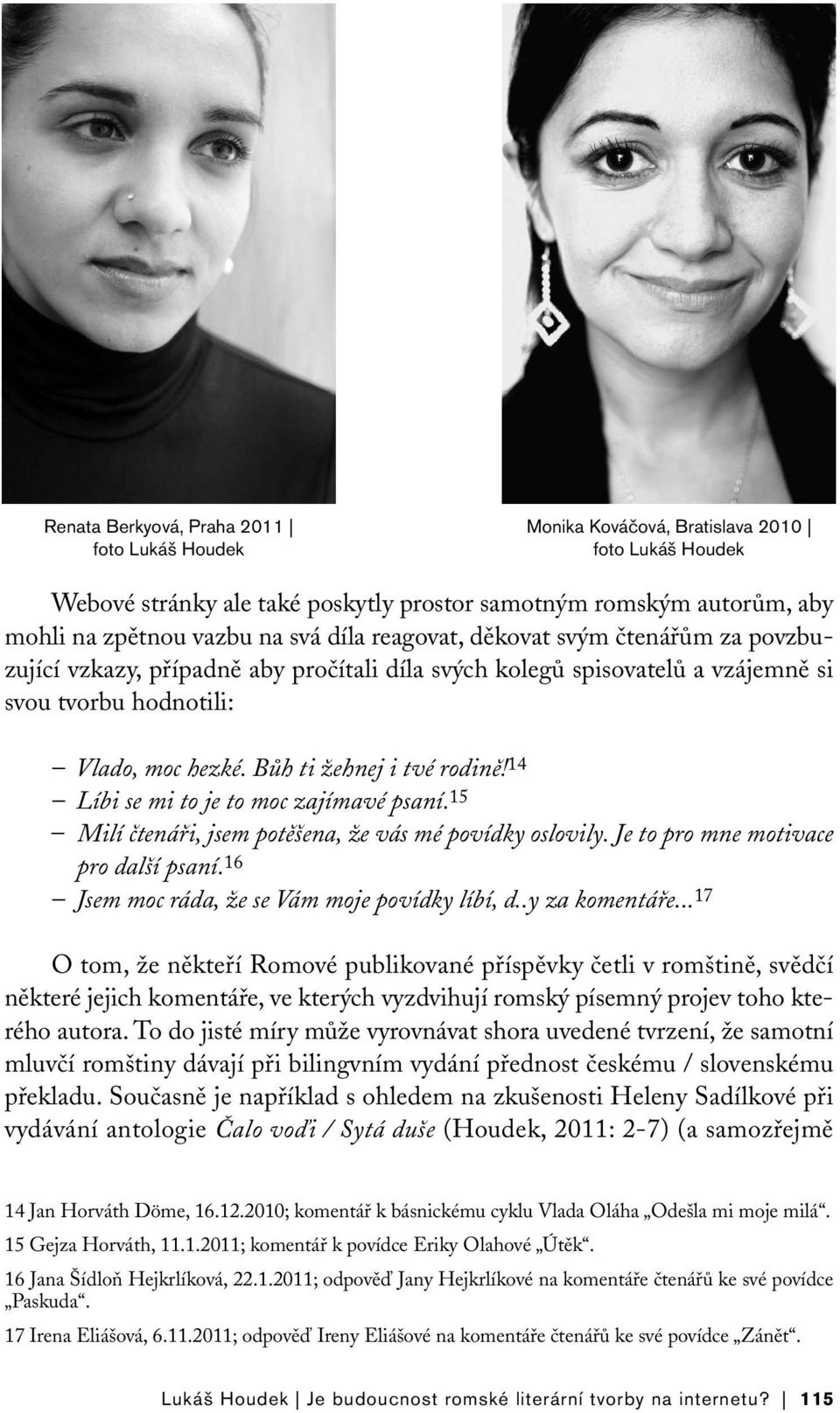 Renata Berkyová, Praha 2011 | foto Lukáš Houdek

Monika Kováčová, Bratislava 2010 | foto Lukáš Houdek

Webové stránky ale také poskytly prostor samotným romským autorům, aby mohli na zpětnou vazbu na svá díla reagovat, děkovat svým čtenářům za povzbuzující vzkazy, případně aby pročítali díla svých kolegů spisovatelů a vzájemně si svou tvorbu hodnotili:

– Vlado, moc hezké. Bůh ti žehnej i tvé rodině!$^{14}$
– Líbi se mi to je to moc zajímavé psaní.$^{15}$
– Milí čtenáři, jsem potěšena, že vás mé povídky oslovily. Je to pro mne motivace pro další psaní.$^{16}$
– Jsem moc ráda, že se Vám moje povídky líbí, d..y za komentáře...$^{17}$

O tom, že někteří Romové publikované příspěvky četli v romštině, svědčí některé jejich komentáře, ve kterých vyzdvihují romský písemný projev toho kterého autora. To do jisté míry může vyrovnávat shora uvedené tvrzení, že samotní mluvčí romštiny dávají při bilingvním vydání přednost českému / slovenskému překladu. Současně je například s ohledem na zkušenosti Heleny Sadílkové při vydávání antologie Čalo voďi / Sytá duše (Houdek, 2011: 2-7) (a samozřejmě

14 Jan Horváth Döme, 16.12.2010; komentář k básnickému cyklu Vlada Oláha „Odešla mi moje milá“.
15 Gejza Horváth, 11.1.2011; komentář k povídce Eriky Olahové „Útěk“.
16 Jana Šídloň Hejkrlíková, 22.1.2011; odpověď Jany Hejkrlíkové na komentáře čtenářů ke své povídce „Paskuda“.
17 Irena Eliášová, 6.11.2011; odpověď Ireny Eliášové na komentáře čtenářů ke své povídce „Zánět“.

Lukáš Houdek | Je budoucnost romské literární tvorby na internetu? | 115